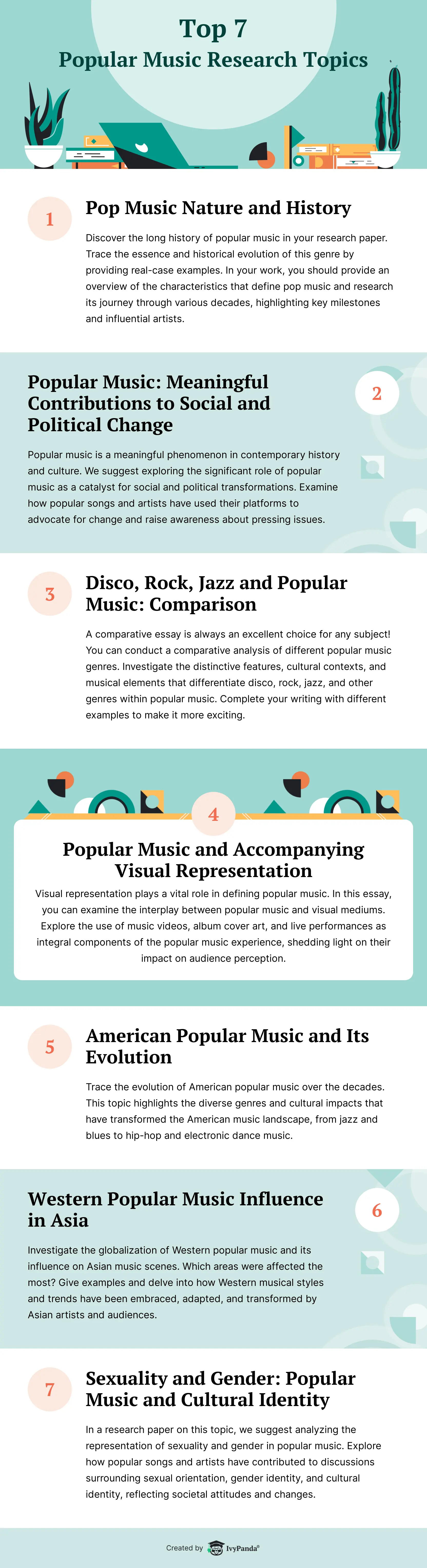 Top 7
Popular Music Research Topics

1

Pop Music Nature and History

Discover the long history of popular music in your research paper. Trace the essence and historical evolution of this genre by providing real-case examples. In your work, you should provide an overview of the characteristics that define pop music and research its journey through various decades, highlighting key milestones and influential artists.

Popular Music: Meaningful Contributions to Social and Political Change

2

Popular music is a meaningful phenomenon in contemporary history and culture. We suggest exploring the significant role of popular music as a catalyst for social and political transformations. Examine how popular songs and artists have used their platforms to advocate for change and raise awareness about pressing issues.

3

Disco, Rock, Jazz and Popular Music: Comparison

A comparative essay is always an excellent choice for any subject! You can conduct a comparative analysis of different popular music genres. Investigate the distinctive features, cultural contexts, and musical elements that differentiate disco, rock, jazz, and other genres within popular music. Complete your writing with different examples to make it more exciting.

4

Popular Music and Accompanying Visual Representation

Visual representation plays a vital role in defining popular music. In this essay, you can examine the interplay between popular music and visual mediums. Explore the use of music videos, album cover art, and live performances as integral components of the popular music experience, shedding light on their impact on audience perception.

5

American Popular Music and Its Evolution

Trace the evolution of American popular music over the decades. This topic highlights the diverse genres and cultural impacts that have transformed the American music landscape, from jazz and blues to hip-hop and electronic dance music.

Western Popular Music Influence in Asia

6

Investigate the globalization of Western popular music and its influence on Asian music scenes. Which areas were affected the most? Give examples and delve into how Western musical styles and trends have been embraced, adapted, and transformed by Asian artists and audiences.

7

Sexuality and Gender: Popular Music and Cultural Identity

In a research paper on this topic, we suggest analyzing the representation of sexuality and gender in popular music. Explore how popular songs and artists have contributed to discussions surrounding sexual orientation, gender identity, and cultural identity, reflecting societal attitudes and changes.

Created by IvyPanda®